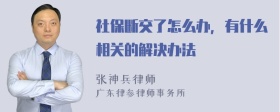 社保断交了怎么办，有什么相关的解决办法

张神兵律师
广东律参律师事务所